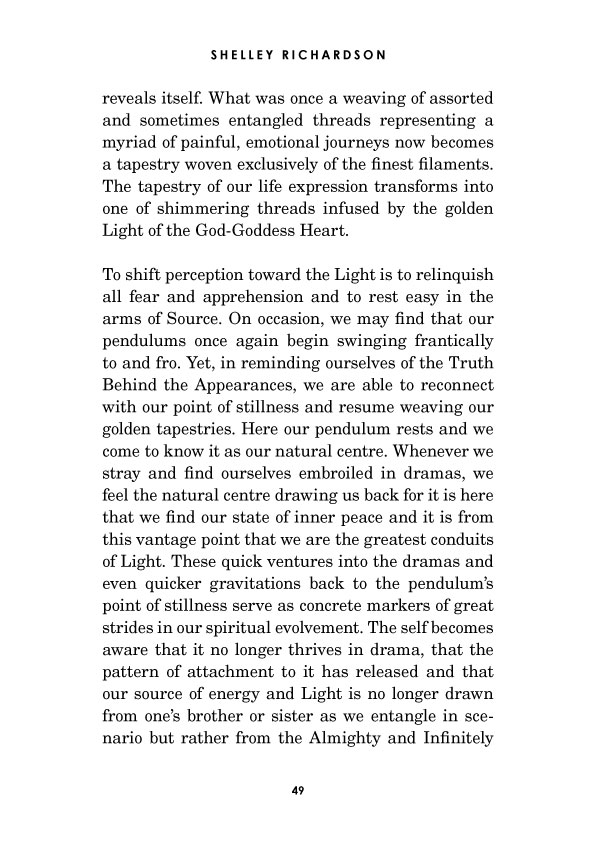 SHELLEY RICHARDSON

reveals itself. What was once a weaving of assorted and sometimes entangled threads representing a myriad of painful, emotional journeys now becomes a tapestry woven exclusively of the finest filaments. The tapestry of our life expression transforms into one of shimmering threads infused by the golden Light of the God-Goddess Heart.

To shift perception toward the Light is to relinquish all fear and apprehension and to rest easy in the arms of Source. On occasion, we may find that our pendulums once again begin swinging frantically to and fro. Yet, in reminding ourselves of the Truth Behind the Appearances, we are able to reconnect with our point of stillness and resume weaving our golden tapestries. Here our pendulum rests and we come to know it as our natural centre. Whenever we stray and find ourselves embroiled in dramas, we feel the natural centre drawing us back for it is here that we find our state of inner peace and it is from this vantage point that we are the greatest conduits of Light. These quick ventures into the dramas and even quicker gravitations back to the pendulum's point of stillness serve as concrete markers of great strides in our spiritual evolvement. The self becomes aware that it no longer thrives in drama, that the pattern of attachment to it has released and that our source of energy and Light is no longer drawn from one's brother or sister as we entangle in scenario but rather from the Almighty and Infinitely

49